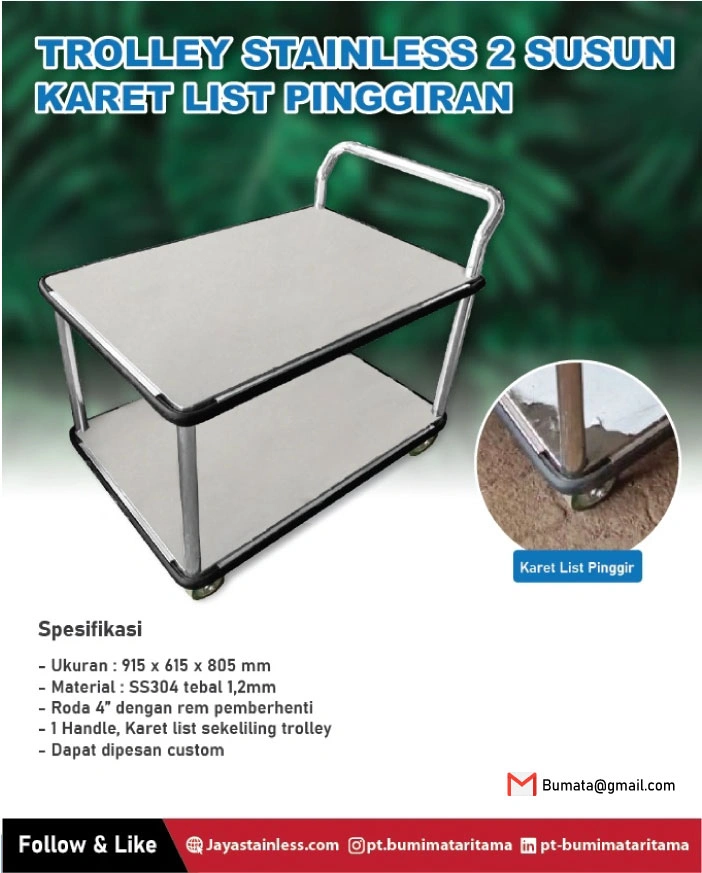 TROLLEY STAINLESS 2 SUSUN
KARET LIST PINGGIRAN

Karet List Pinggir

Spesifikasi

- Ukuran : 915 x 615 x 805 mm
- Material : SS304 tebal 1,2mm
- Roda 4" dengan rem pemberhenti
- 1 Handle, Karet list sekeliling trolley
- Dapat dipesan custom

Bumata@gmail.com

Follow & Like Jayastainless.com pt.bumimataritama pt-bumimataritama